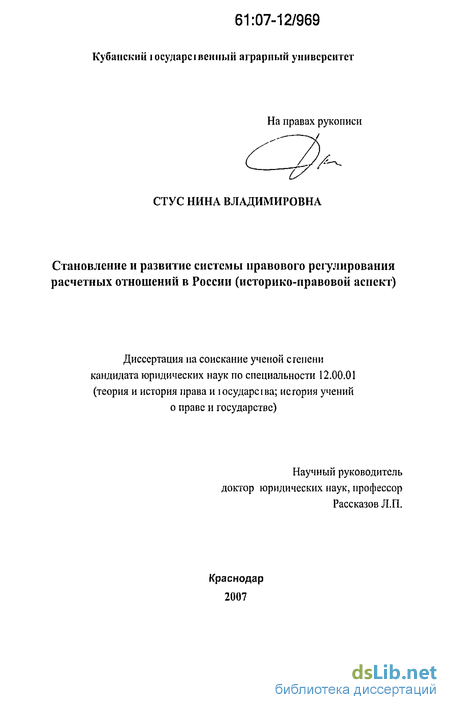 61:07-12/969

Кубанский государственный аграрный университет

На правах рукописи

СТУС НИНА ВЛАДИМИРОВНА

Становление и развитие системы правового регулирования расчетных отношений в России (историко-правовой аспект)

Диссертация на соискание ученой степени кандидата юридических наук по специальности 12.00.01 (теория и история права и государства; история учений о праве и государстве)

Научный руководитель доктор юридических наук, профессор Рассказов Л.П.

Краснодар
2007

dsLib.net
библиотека диссертаций